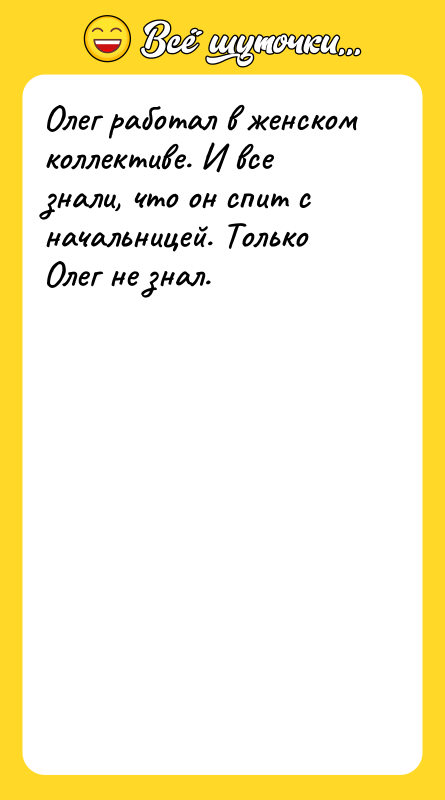 Всё шуточки...

Олег работал в женском коллективе. И все знали, что он спит с начальницей. Только Олег не знал.